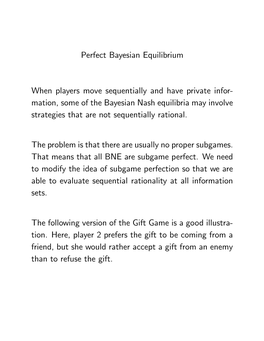 Perfect Bayesian Equilibrium

When players move sequentially and have private information, some of the Bayesian Nash equilibria may involve strategies that are not sequentially rational.

The problem is that there are usually no proper subgames. That means that all BNE are subgame perfect. We need to modify the idea of subgame perfection so that we are able to evaluate sequential rationality at all information sets.

The following version of the Gift Game is a good illustration. Here, player 2 prefers the gift to be coming from a friend, but she would rather accept a gift from an enemy than to refuse the gift.